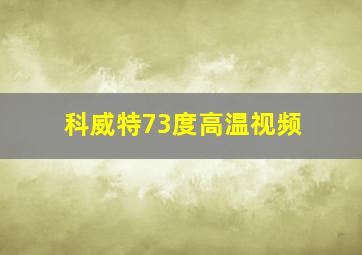 科威特73度高温视频